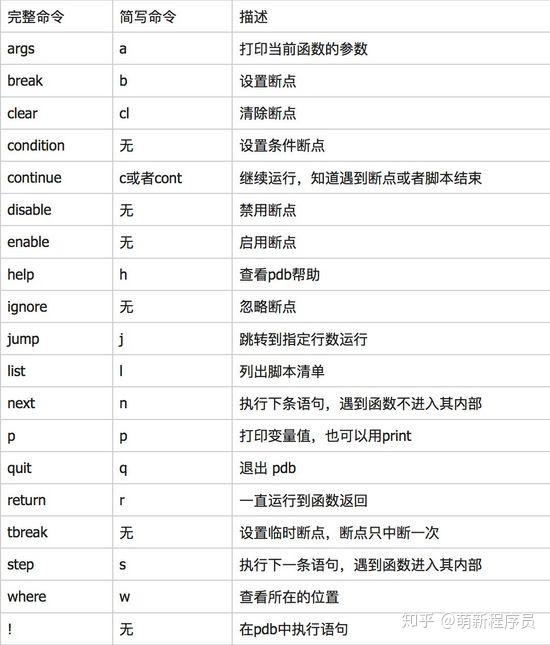 | 完整命令 | 简写命令 | 描述 |
|---|---|---|
| args | a | 打印当前函数的参数 |
| break | b | 设置断点 |
| clear | cl | 清除断点 |
| condition | 无 | 设置条件断点 |
| continue | c或者cont | 继续运行，知道遇到断点或者脚本结束 |
| disable | 无 | 禁用断点 |
| enable | 无 | 启用断点 |
| help | h | 查看pdb帮助 |
| ignore | 无 | 忽略断点 |
| jump | j | 跳转到指定行数运行 |
| list | l | 列出脚本清单 |
| next | n | 执行下条语句，遇到函数不进入其内部 |
| p | p | 打印变量值，也可以用print |
| quit | q | 退出 pdb |
| return | r | 一直运行到函数返回 |
| tbreak | 无 | 设置临时断点，断点只中断一次 |
| step | s | 执行下一条语句，遇到函数进入其内部 |
| where | w | 查看所在的位置 |
| ! | 无 | 在pdb中执行语句 |

知乎 @萌新程序员